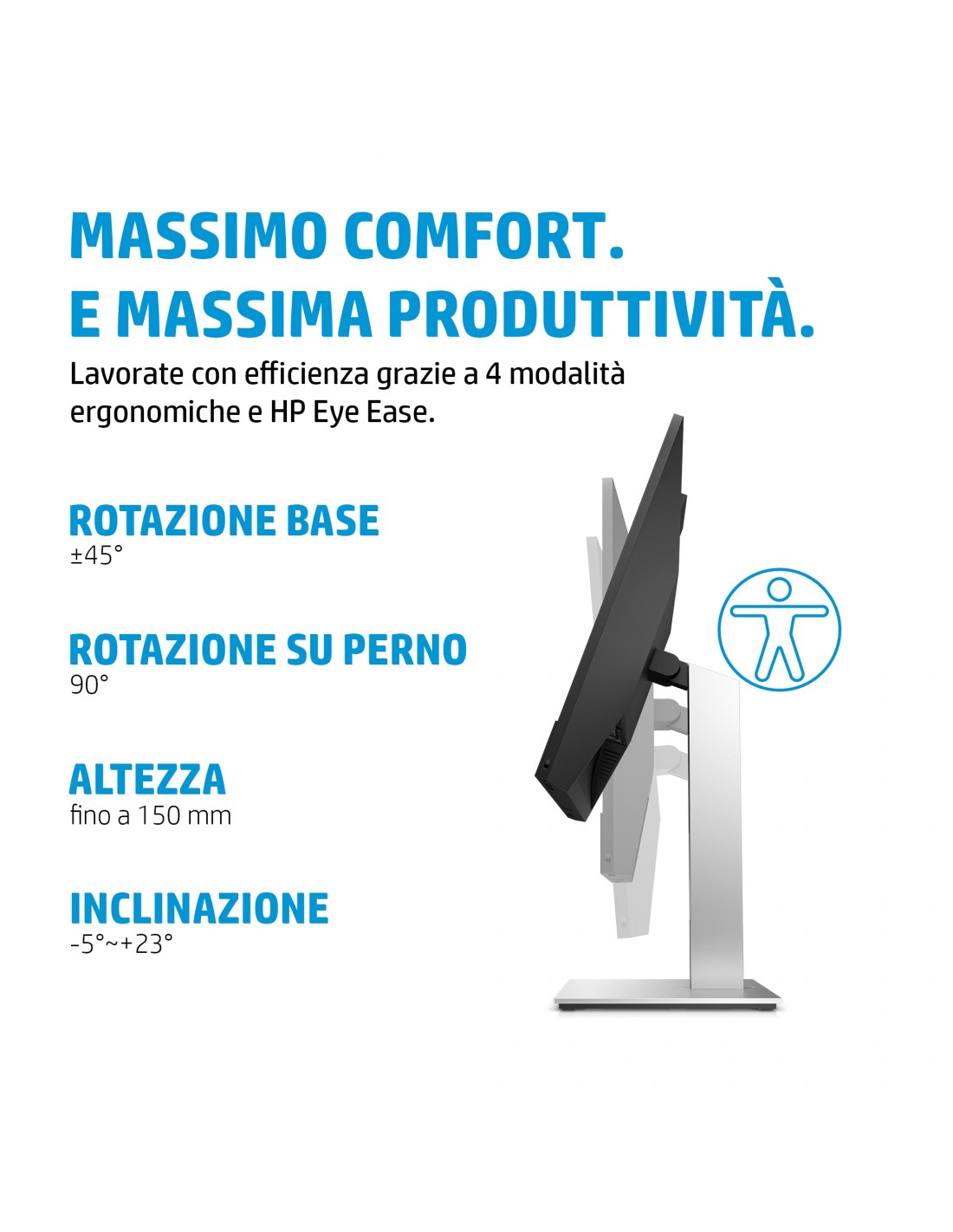 MASSIMO COMFORT.
E MASSIMA PRODUTTIVITÀ.

Lavorate con efficienza grazie a 4 modalità ergonomiche e HP Eye Ease.

ROTAZIONE BASE
±45°

ROTAZIONE SU PERNO
90°

ALTEZZA
fino a 150 mm

INCLINAZIONE
-5°~+23°